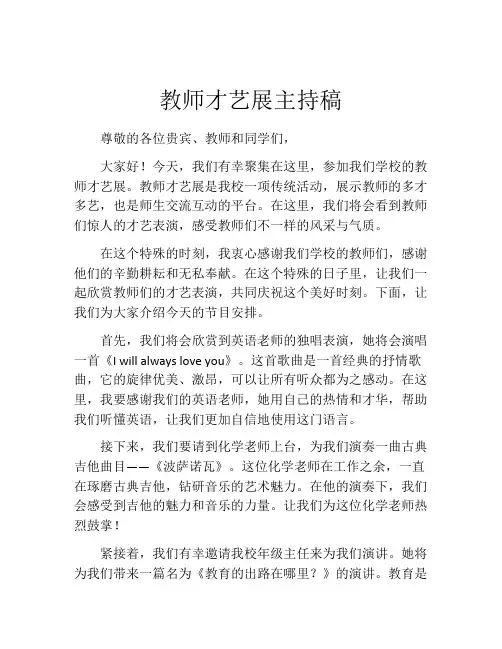 教师才艺展主持稿

尊敬的各位贵宾、教师和同学们，

大家好！今天，我们有幸聚集在这里，参加我们学校的教师才艺展。教师才艺展是我校一项传统活动，展示教师的多才多艺，也是师生交流互动的平台。在这里，我们将会看到教师们惊人的才艺表演，感受教师们不一样的风采与气质。

在这个特殊的时刻，我衷心感谢我们学校的教师们，感谢他们的辛勤耕耘和无私奉献。在这个特殊的日子里，让我们一起欣赏教师们的才艺表演，共同庆祝这个美好时刻。下面，让我们为大家介绍今天的节目安排。

首先，我们将会欣赏到英语老师的独唱表演，她将会演唱一首《I will always love you》。这首歌曲是一首经典的抒情歌曲，它的旋律优美、激昂，可以让所有听众都为之感动。在这里，我要感谢我们的英语老师，她用自己的热情和才华，帮助我们听懂英语，让我们更加自信地使用这门语言。

接下来，我们要请到化学老师上台，为我们演奏一曲古典吉他曲目——《波萨诺瓦》。这位化学老师在工作之余，一直在琢磨古典吉他，钻研音乐的艺术魅力。在他的演奏下，我们会感受到吉他的魅力和音乐的力量。让我们为这位化学老师热烈鼓掌！

紧接着，我们有幸邀请我校年级主任来为我们演讲。她将为我们带来一篇名为《教育的出路在哪里？》的演讲。教育是